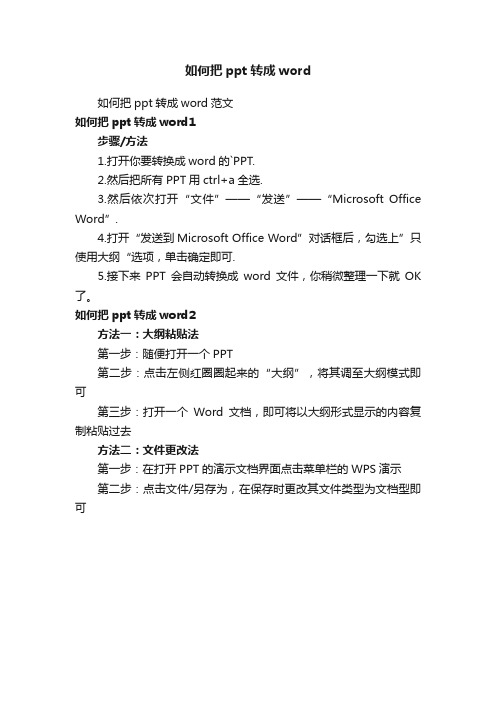 如何把 ppt 转成 word

如何把 ppt 转成 word 范文

如何把 ppt 转成 word1

步骤/方法

1.打开你要转换成 word 的`PPT.

2.然后把所有 PPT 用 ctrl+a 全选.

3.然后依次打开“文件”——“发送”——“Microsoft Office Word”.

4.打开“发送到 Microsoft Office Word”对话框后，勾选上”只使用大纲“选项，单击确定即可.

5.接下来 PPT 会自动转换成 word 文件，你稍微整理一下就 OK 了。

如何把 ppt 转成 word2

方法一：大纲粘贴法

第一步：随便打开一个 PPT

第二步：点击左侧红圈圈起来的“大纲”，将其调至大纲模式即可

第三步：打开一个 Word 文档，即可将以大纲形式显示的内容复制粘贴过去

方法二：文件更改法

第一步：在打开 PPT 的演示文档界面点击菜单栏的 WPS 演示

第二步：点击文件/另存为，在保存时更改其文件类型为文档型即可